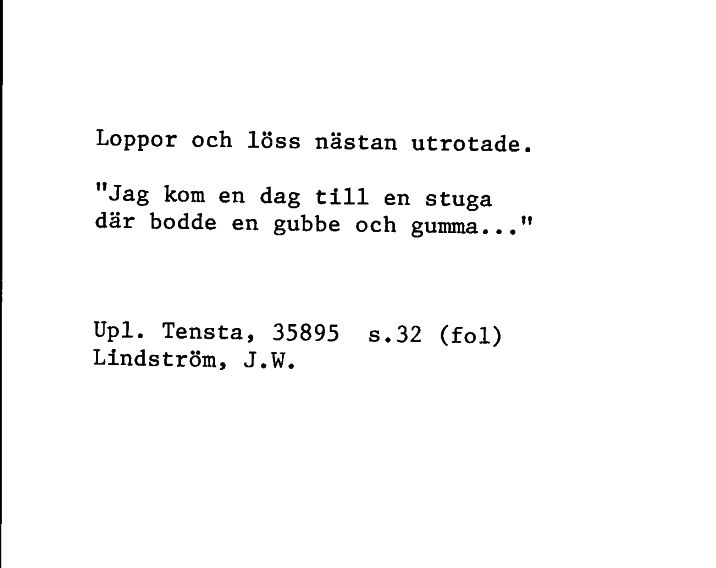 Loppor och löss nästan utrotade.

"Jag kom en dag till en stuga där bodde en gubbe och gumma..."

Upl. Tensta, 35895 s.32 (fol)
Lindström, J.W.